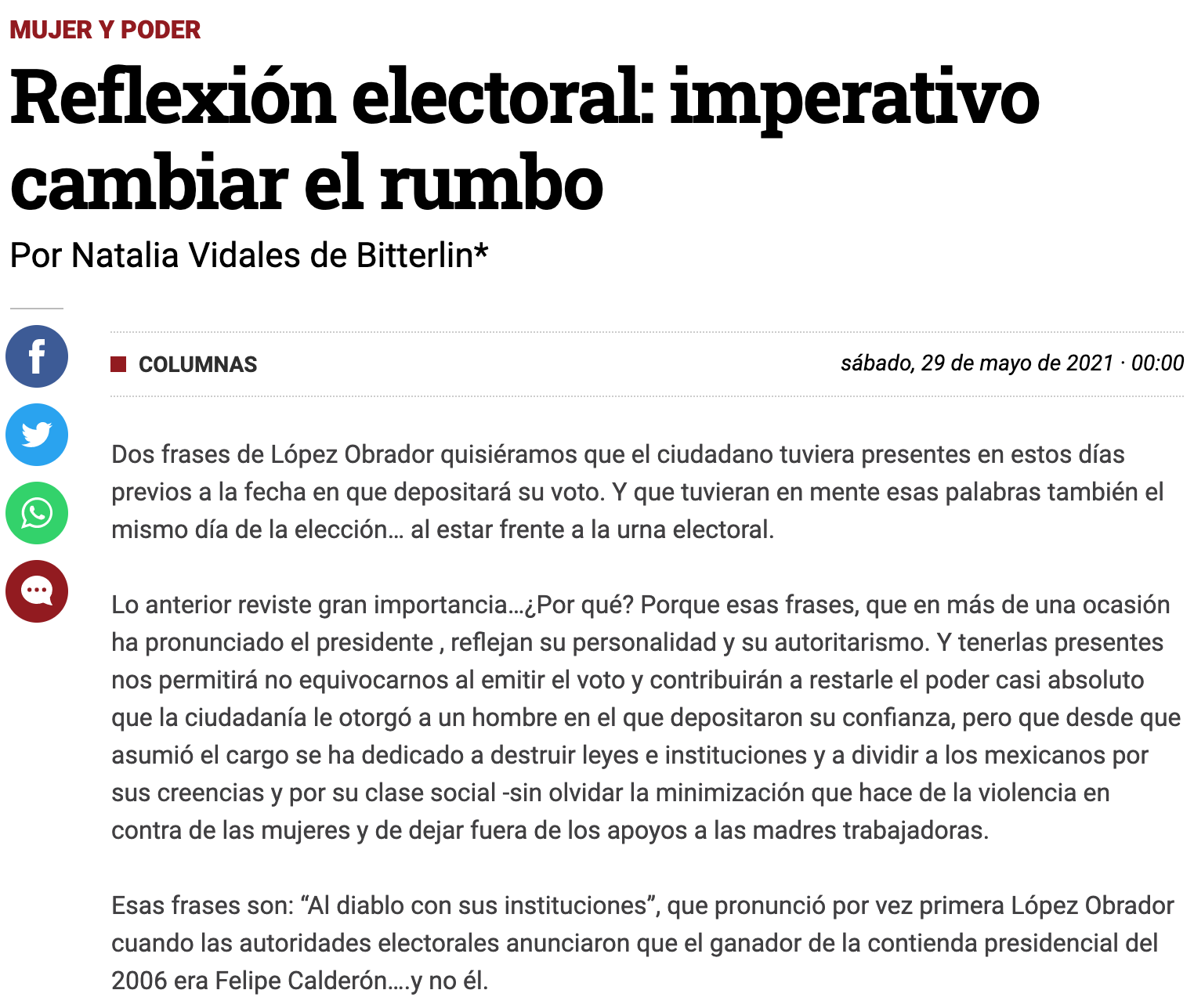 MUJER Y PODER

Reflexión electoral: imperativo cambiar el rumbo

Por Natalia Vidales de Bitterlin*

COLUMNAS

sábado, 29 de mayo de 2021 · 00:00

Dos frases de López Obrador quisiéramos que el ciudadano tuviera presentes en estos días previos a la fecha en que depositará su voto. Y que tuvieran en mente esas palabras también el mismo día de la elección… al estar frente a la urna electoral.

Lo anterior reviste gran importancia…¿Por qué? Porque esas frases, que en más de una ocasión ha pronunciado el presidente , reflejan su personalidad y su autoritarismo. Y tenerlas presentes nos permitirá no equivocarnos al emitir el voto y contribuirán a restarle el poder casi absoluto que la ciudadanía le otorgó a un hombre en el que depositaron su confianza, pero que desde que asumió el cargo se ha dedicado a destruir leyes e instituciones y a dividir a los mexicanos por sus creencias y por su clase social -sin olvidar la minimización que hace de la violencia en contra de las mujeres y de dejar fuera de los apoyos a las madres trabajadoras.

Esas frases son: “Al diablo con sus instituciones”, que pronunció por vez primera López Obrador cuando las autoridades electorales anunciaron que el ganador de la contienda presidencial del 2006 era Felipe Calderón….y no él.